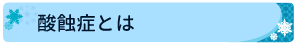 酸蝕症とは